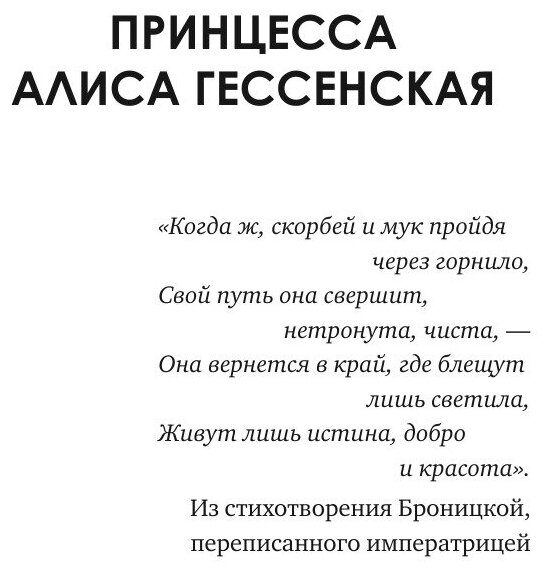 ПРИНЦЕССА АЛИСА ГЕССЕНСКАЯ

«Когда ж, скорбей и мук пройдя через горнило,
Свой путь она свершит, нетронута, чиста, —
Она вернется в край, где блещут лишь светила,
Живут лишь истина, добро и красота».

Из стихотворения Броницкой, переписанного императрицей